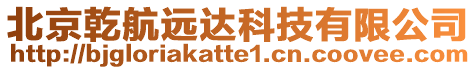 北京乾航远达科技有限公司
http://bjgloriakatte1.cn.coovee.com